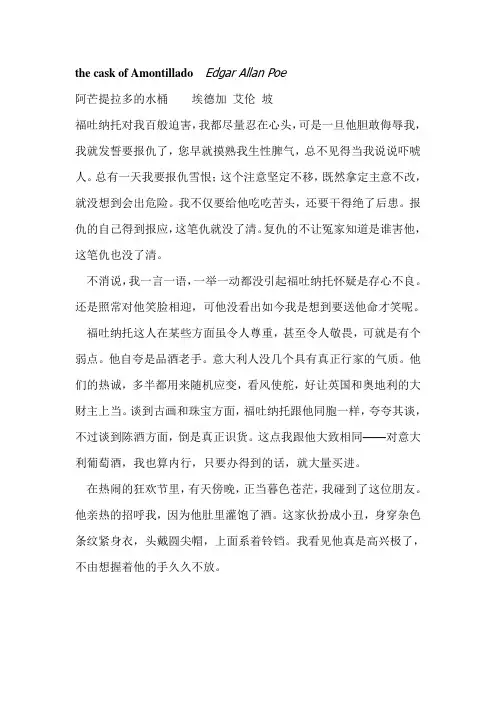 the cask of Amontillado    Edgar Allan Poe

阿芒提拉多的水桶　　埃德加 艾伦 坡

福吐纳托对我百般迫害，我都尽量忍在心头，可是一旦他胆敢侮辱我，我就发誓要报仇了，您早就摸熟我生性脾气，总不见得当我说说吓唬人。总有一天我要报仇雪恨；这个注意坚定不移，既然拿定主意不改，就没想到会出危险。我不仅要给他吃吃苦头，还要干得绝了后患。报仇的自己得到报应，这笔仇就没了清。复仇的不让冤家知道是谁害他，这笔仇也没了清。

不消说，我一言一语，一举一动都没引起福吐纳托怀疑是存心不良。还是照常对他笑脸相迎，可他没看出如今我是想到要送他命才笑呢。

福吐纳托这人在某些方面虽令人尊重，甚至令人敬畏，可就是有个弱点。他自夸是品酒老手。意大利人没几个具有真正行家的气质。他们的热诚，多半都用来随机应变，看风使舵，好让英国和奥地利的大财主上当。谈到古画和珠宝方面，福吐纳托跟他同胞一样，夸夸其谈，不过谈到陈酒方面，倒是真正识货。这点我跟他大致相同——对意大利葡萄酒，我也算内行，只要办得到的话，就大量买进。

在热闹的狂欢节里，有天傍晚，正当暮色苍茫，我碰到了这位朋友。他亲热的招呼我，因为他肚里灌饱了酒。这家伙扮成小丑，身穿杂色条纹紧身衣，头戴圆尖帽，上面系着铃铛。我看见他真是高兴极了，不由想握着他的手久久不放。